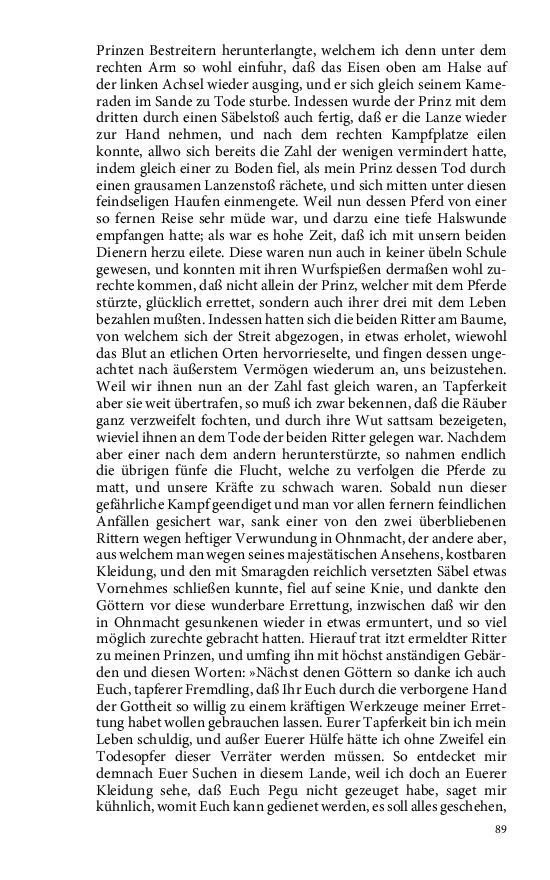 Prinzen Bestreitern herunterlangte, welchem ich denn unter dem rechten Arm so wohl einfuhr, daß das Eisen oben am Halse auf der linken Achsel wieder ausging, und er sich gleich seinem Kameraden im Sande zu Tode sturbe. Indessen wurde der Prinz mit dem dritten durch einen Säbelstoß auch fertig, daß er die Lanze wieder zur Hand nehmen, und nach dem rechten Kampfplatze eilen konnte, allwo sich bereits die Zahl der wenigen vermindert hatte, indem gleich einer zu Boden fiel, als mein Prinz dessen Tod durch einen grausamen Lanzenstoß rächete, und sich mitten unter diesen feindseligen Haufen einmengete. Weil nun dessen Pferd von einer so fernen Reise sehr müde war, und darzu eine tiefe Halswunde empfangen hatte; als war es hohe Zeit, daß ich mit unsern beiden Dienern herzu eilete. Diese waren nun auch in keiner übeln Schule gewesen, und konnten mit ihren Wurfspießen dermaßen wohl zurechte kommen, daß nicht allein der Prinz, welcher mit dem Pferde stürzte, glücklich errettet, sondern auch ihrer drei mit dem Leben bezahlen mußten. Indessen hatten sich die beiden Ritter am Baume, von welchem sich der Streit abgezogen, in etwas erholet, wiewohl das Blut an etlichen Orten hervorrieselte, und fingen dessen ungeachtet nach äußerstem Vermögen wiederum an, uns beizustehen. Weil wir ihnen nun an der Zahl fast gleich waren, an Tapferkeit aber sie weit übertrafen, so muß ich zwar bekennen, daß die Räuber ganz verzweifelt fochten, und durch ihre Wut sattsam bezeigeten, wieviel ihnen an dem Tode der beiden Ritter gelegen war. Nachdem aber einer nach dem andern herunterstürzte, so nahmen endlich die übrigen fünfe die Flucht, welche zu verfolgen die Pferde zu matt, und unsere Kräfte zu schwach waren. Sobald nun dieser gefährliche Kampf geendiget und man vor allen fernern feindlichen Anfällen gesichert war, sank einer von den zwei überbliebenen Rittern wegen heftiger Verwundung in Ohnmacht, der andere aber, aus welchem man wegen seines majestätischen Ansehens, kostbaren Kleidung, und den mit Smaragden reichlich versetzten Säbel etwas Vornehmes schließen kunnte, fiel auf seine Knie, und dankte den Göttern vor diese wunderbare Errettung, inzwischen daß wir den in Ohnmacht gesunkenen wieder in etwas ermuntert, und so viel möglich zurechte gebracht hatten. Hierauf trat itzt ermeldter Ritter zu meinen Prinzen, und umfing ihn mit höchst anständigen Gebärden und diesen Worten: »Nächst denen Göttern so danke ich auch Euch, tapferer Fremdling, daß Ihr Euch durch die verborgene Hand der Gottheit so willig zu einem kräftigen Werkzeuge meiner Errettung habet wollen gebrauchen lassen. Eurer Tapferkeit bin ich mein Leben schuldig, und außer Euerer Hülfe hätte ich ohne Zweifel ein Todesopfer dieser Verräter werden müssen. So entdecket mir demnach Euer Suchen in diesem Lande, weil ich doch an Euerer Kleidung sehe, daß Euch Pegu nicht gezeuget habe, saget mir kühnlich, womit Euch kann gedienet werden, es soll alles geschehen,

89